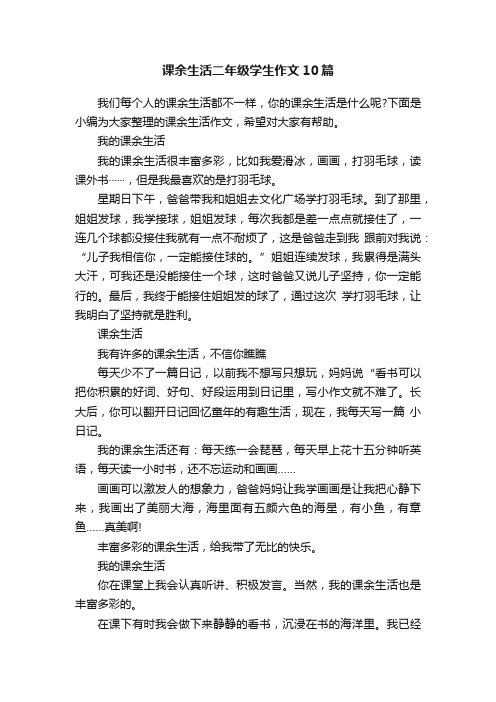 课余生活二年级学生作文10篇

我们每个人的课余生活都不一样，你的课余生活是什么呢?下面是小编为大家整理的课余生活作文，希望对大家有帮助。

我的课余生活

我的课余生活很丰富多彩，比如我爱滑冰，画画，打羽毛球，读课外书……，但是我最喜欢的是打羽毛球。

星期日下午，爸爸带我和姐姐去文化广场学打羽毛球。到了那里，姐姐发球，我学接球，姐姐发球，每次我都是差一点点就接住了，一连几个球都没接住我就有一点不耐烦了，这是爸爸走到我 跟前对我说：“儿子我相信你，一定能接住球的。”姐姐连续发球，我累得是满头大汗，可我还是没能接住一个球，这时爸爸又说儿子坚持，你一定能行的。最后，我终于能接住姐姐发的球了，通过这次 学打羽毛球，让我明白了坚持就是胜利。

课余生活

我有许多的课余生活，不信你瞧瞧

每天少不了一篇日记，以前我不想写只想玩，妈妈说“看书可以把你积累的好词、好句、好段运用到日记里，写小作文就不难了。长大后，你可以翻开日记回忆童年的有趣生活，现在，我每天写一篇 小日记。

我的课余生活还有：每天练一会琵琶，每天早上花十五分钟听英语，每天读一小时书，还不忘运动和画画……

画画可以激发人的想象力，爸爸妈妈让我学画画是让我把心静下来，我画出了美丽大海，海里面有五颜六色的海星，有小鱼，有章鱼……真美啊!

丰富多彩的课余生活，给我带了无比的快乐。

我的课余生活

你在课堂上我会认真听讲、积极发言。当然，我的课余生活也是丰富多彩的。

在课下有时我会做下来静静的看书，沉浸在书的海洋里。我已经